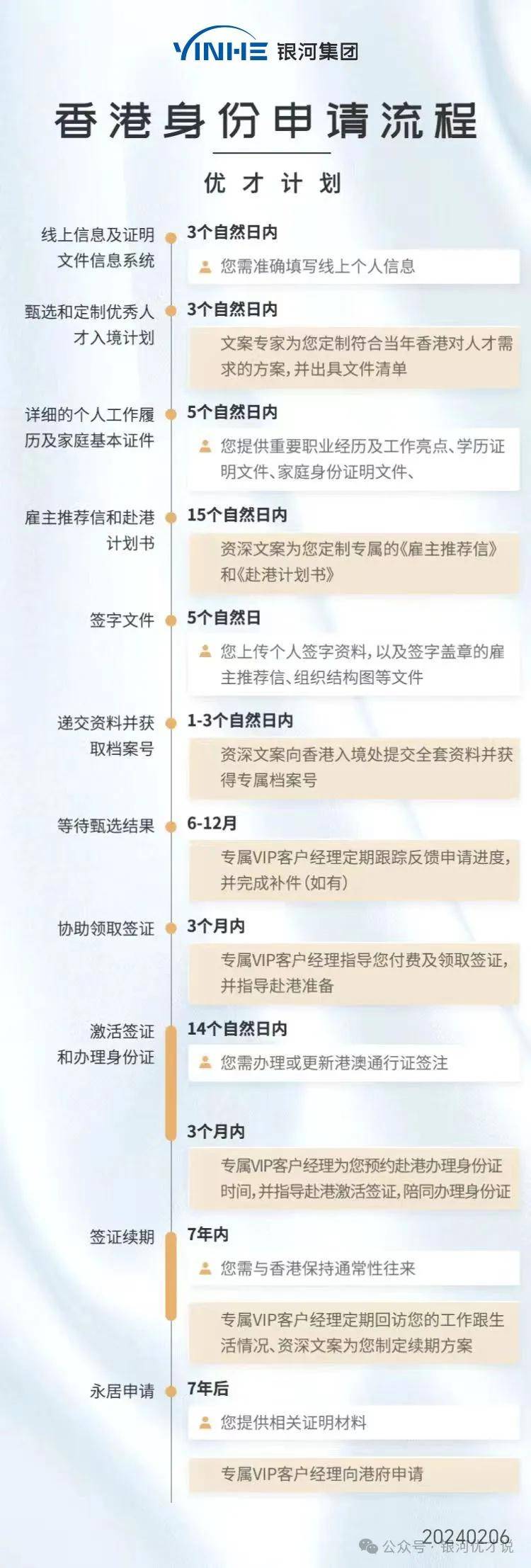 YINHE 银河集团

香港身份申请流程

优才计划

线上信息及证明文件信息系统
3个自然日内
您需准确填写线上个人信息

甄选和定制优秀人才入境计划
3个自然日内
文案专家为您定制符合当年香港对人才需求的方案，并出具文件清单

详细的个人工作履历及家庭基本证件
5个自然日内
您提供重要职业经历及工作亮点、学历证明文件、家庭身份证明文件、

雇主推荐信和赴港计划书
15个自然日内
资深文案为您定制专属的《雇主推荐信》和《赴港计划书》

签字文件
5个自然日
您上传个人签字资料，以及签字盖章的雇主推荐信、组织结构图等文件

递交资料并获取档案号
1-3个自然日内
资深文案向香港入境处提交全套资料并获得专属档案号

等待甄选结果
6-12月
专属VIP客户经理定期跟踪反馈申请进度，并完成补件（如有）

协助领取签证
3个月内
专属VIP客户经理指导您付费及领取签证，并指导赴港准备

激活签证和办理身份证
14个自然日内
您需办理或更新港澳通行证签注

3个月内
专属VIP客户经理为您预约赴港办理身份证时间，并指导赴港激活签证，陪同办理身份证

签证续期
7年内
您需与香港保持通常性往来

专属VIP客户经理定期回访您的工作跟生活情况、资深文案为您制定续期方案

永居申请
7年后
您提供相关证明材料

专属VIP客户经理向港府申请

20240206
公众号 · 银河优才说